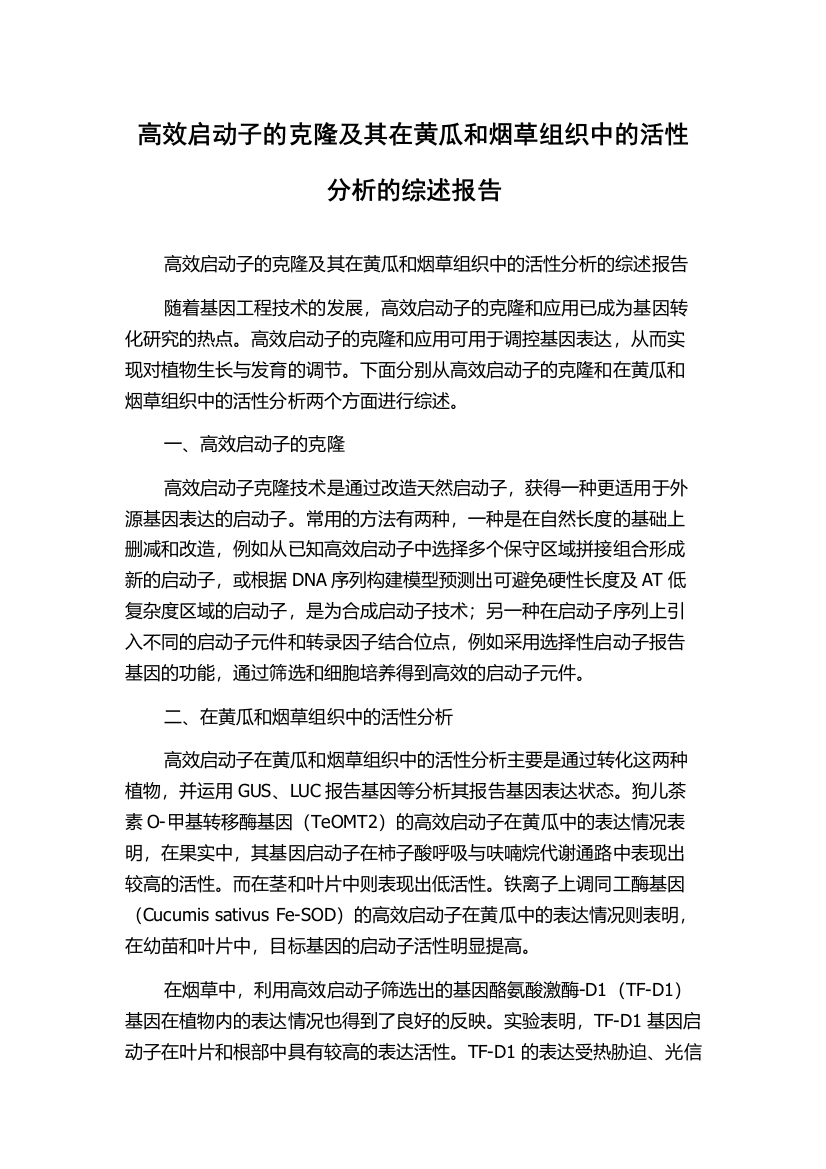 高效启动子的克隆及其在黄瓜和烟草组织中的活性分析的综述报告

高效启动子的克隆及其在黄瓜和烟草组织中的活性分析的综述报告

随着基因工程技术的发展，高效启动子的克隆和应用已成为基因转化研究的热点。高效启动子的克隆和应用可用于调控基因表达，从而实现对植物生长与发育的调节。下面分别从高效启动子的克隆和在黄瓜和烟草组织中的活性分析两个方面进行综述。

一、高效启动子的克隆

高效启动子克隆技术是通过改造天然启动子，获得一种更适用于外源基因表达的启动子。常用的方法有两种，一种是在自然长度的基础上删减和改造，例如从已知高效启动子中选择多个保守区域拼接组合形成新的启动子，或根据 DNA 序列构建模型预测出可避免硬性长度及 AT 低复杂度区域的启动子，是为合成启动子技术；另一种在启动子序列上引入不同的启动子元件和转录因子结合位点，例如采用选择性启动子报告基因的功能，通过筛选和细胞培养得到高效的启动子元件。

二、在黄瓜和烟草组织中的活性分析

高效启动子在黄瓜和烟草组织中的活性分析主要是通过转化这两种植物，并运用 GUS、LUC 报告基因等分析其报告基因表达状态。狗儿茶素 O-甲基转移酶基因（TeOMT2）的高效启动子在黄瓜中的表达情况表明，在果实中，其基因启动子在柿子酸呼吸与呋喃烷代谢通路中表现出较高的活性。而在茎和叶片中则表现出低活性。铁离子上调同工酶基因（Cucumis sativus Fe-SOD）的高效启动子在黄瓜中的表达情况则表明，在幼苗和叶片中，目标基因的启动子活性明显提高。

在烟草中，利用高效启动子筛选出的基因酪氨酸激酶-D1（TF-D1）基因在植物内的表达情况也得到了良好的反映。实验表明，TF-D1 基因启动子在叶片和根部中具有较高的表达活性。TF-D1 的表达受热胁迫、光信